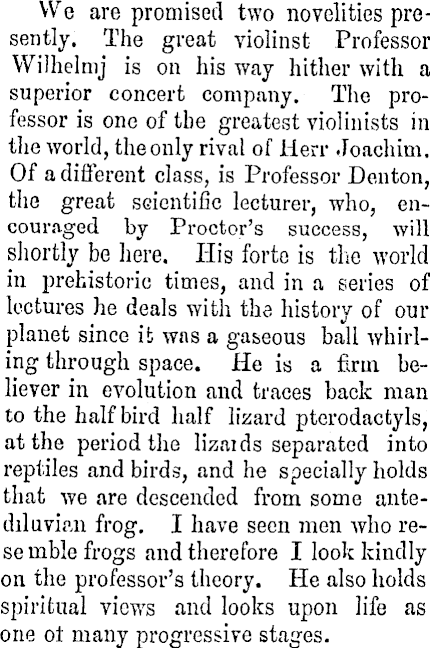 We are promised two novelities presently. The great violinst Professor Wilhelmj is on his way hither with a superior concert company. The professor is one of the greatest violinists in the world, the only rival of Herr Joachim. Of a different class, is Professor Denton, the great scientific lecturer, who, encouraged by Proctor's success, will shortly be here. His forte is the world in prehistoric times, and in a series of lectures he deals with the history of our planet since it was a gaseous ball whirling through space. He is a firm believer in evolution and traces back man to the half bird half lizard pterodactyls, at the period the lizards separated into reptiles and birds, and he specially holds that we are descended from some antediluvian frog. I have seen men who resemble frogs and therefore I look kindly on the professor's theory. He also holds spiritual views and looks upon life as one ot many progressive stages.